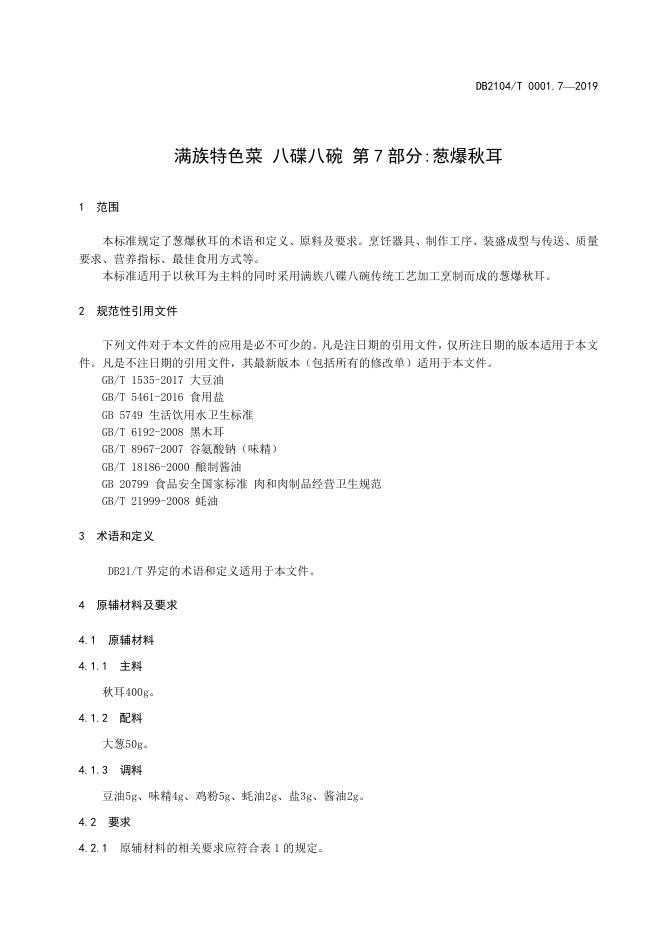 DB2104/T 0001.7—2019

满族特色菜 八碟八碗 第7部分:葱爆秋耳

1 范围

本标准规定了葱爆秋耳的术语和定义、原料及要求。烹饪器具、制作工序、装盛成型与传送、质量要求、营养指标、最佳食用方式等。

本标准适用于以秋耳为主料的同时采用满族八碟八碗传统工艺加工烹制而成的葱爆秋耳。

2 规范性引用文件

下列文件对于本文件的应用是必不可少的。凡是注日期的引用文件，仅所注日期的版本适用于本文件。凡是不注日期的引用文件，其最新版本（包括所有的修改单）适用于本文件。

GB/T 1535-2017 大豆油
GB/T 5461-2016 食用盐
GB 5749 生活饮用水卫生标准
GB/T 6192-2008 黑木耳
GB/T 8967-2007 谷氨酸钠（味精）
GB/T 18186-2000 酿制酱油
GB 20799 食品安全国家标准 肉和肉制品经营卫生规范
GB/T 21999-2008 蚝油

3 术语和定义

DB21/T 界定的术语和定义适用于本文件。

4 原辅材料及要求

4.1 原辅材料

4.1.1 主料

秋耳400g。

4.1.2 配料

大葱50g。

4.1.3 调料

豆油5g、味精4g、鸡粉5g、蚝油2g、盐3g、酱油2g。

4.2 要求

4.2.1 原辅材料的相关要求应符合表1的规定。